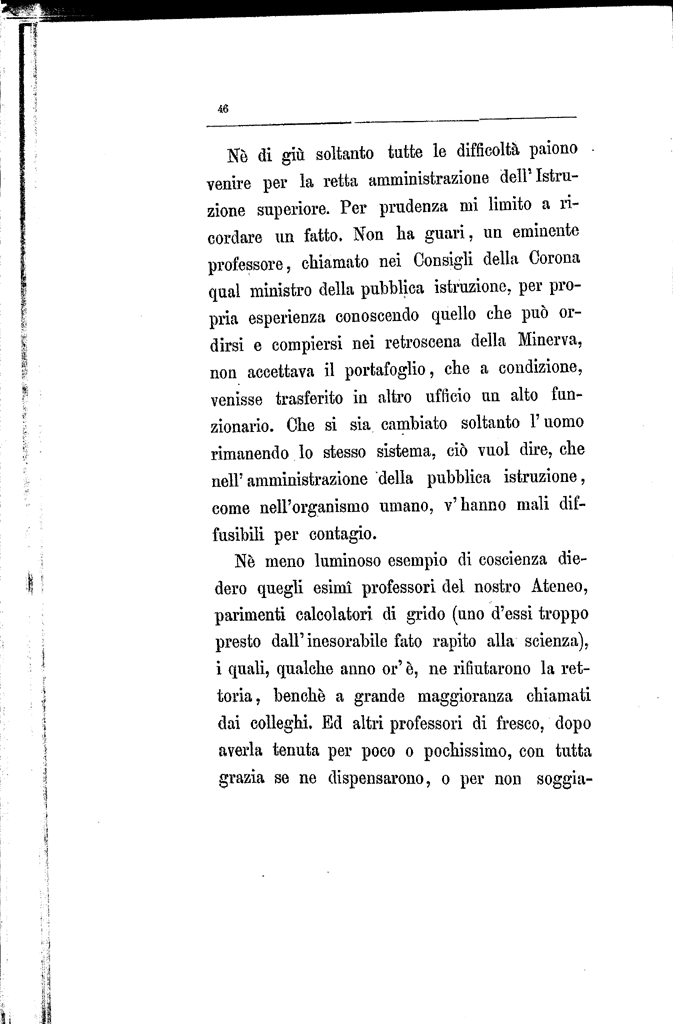 46

Nè di giù soltanto tutte le difficoltà paiono venire per la retta amministrazione dell'Istruzione superiore. Per prudenza mi limito a ricordare un fatto. Non ha guari, un eminente professore, chiamato nei Consigli della Corona qual ministro della pubblica istruzione, per propria esperienza conoscendo quello che può ordirsi e compiersi nei retroscena della Minerva, non accettava il portafoglio, che a condizione, venisse trasferito in altro ufficio un alto funzionario. Che si sia cambiato soltanto l'uomo rimanendo lo stesso sistema, ciò vuol dire, che nell'amministrazione della pubblica istruzione, come nell'organismo umano, v'hanno mali diffusibili per contagio.

Nè meno luminoso esempio di coscienza diedero quegli esimî professori del nostro Ateneo, parimenti calcolatori di grido (uno d'essi troppo presto dall'inesorabile fato rapito alla scienza), i quali, qualche anno or'è, ne rifiutarono la rettoria, benchè a grande maggioranza chiamati dai colleghi. Ed altri professori di fresco, dopo averla tenuta per poco o pochissimo, con tutta grazia se ne dispensarono, o per non soggia-